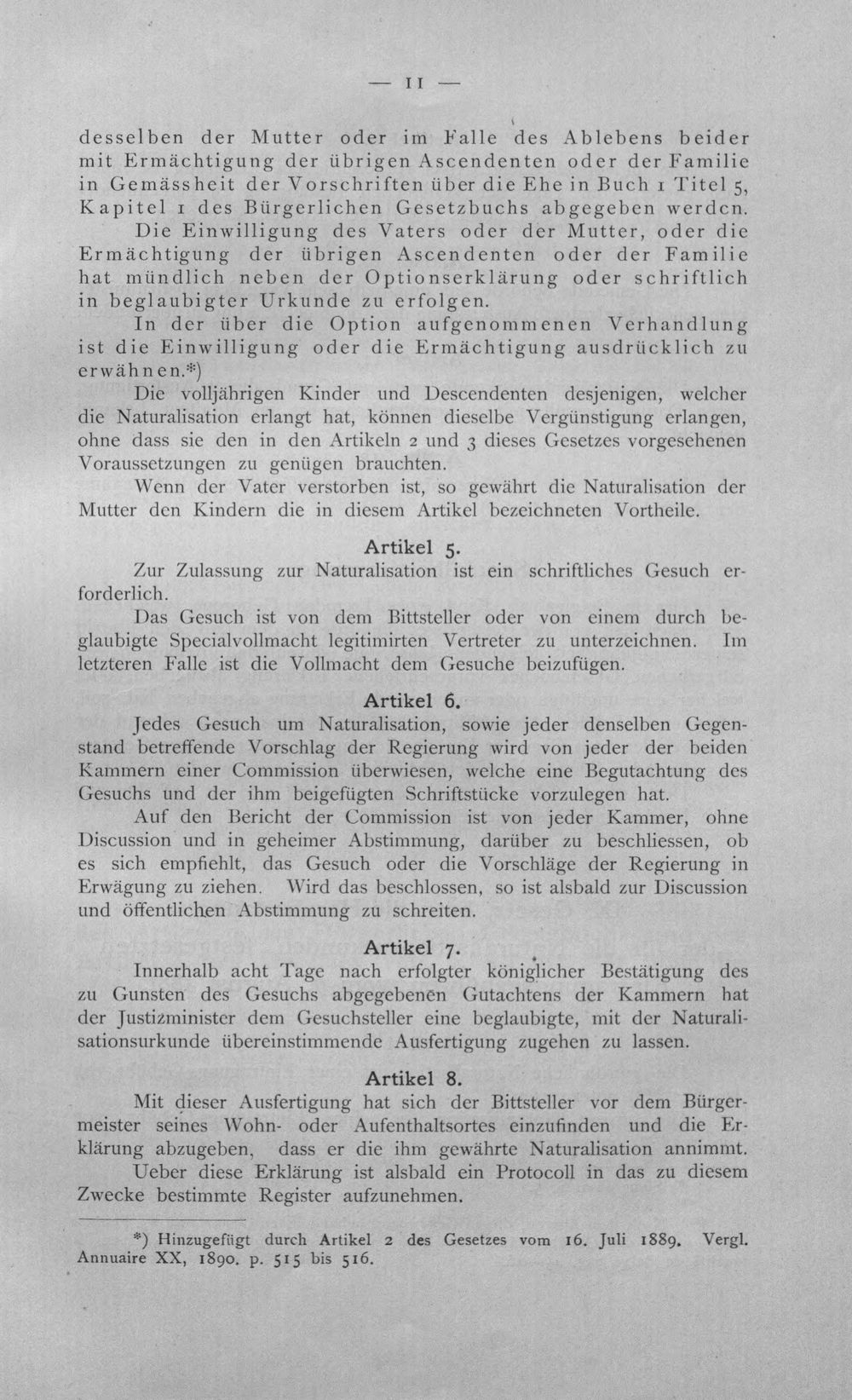 — 11 —

desselben der Mutter oder im Falle des Ablebens beider mit Ermächtigung der übrigen Ascendenten oder der Familie in Gemässheit der Vorschriften über die Ehe in Buch 1 Titel 5, Kapitel 1 des Bürgerlichen Gesetzbuchs abgegeben werden.

Die Einwilligung des Vaters oder der Mutter, oder die Ermächtigung der übrigen Ascendenten oder der Familie hat mündlich neben der Optionserklärung oder schriftlich in beglaubigter Urkunde zu erfolgen.

In der über die Option aufgenommenen Verhandlung ist die Einwilligung oder die Ermächtigung ausdrücklich zu erwähnen.*)

Die volljährigen Kinder und Descendenten desjenigen, welcher die Naturalisation erlangt hat, können dieselbe Vergünstigung erlangen, ohne dass sie den in den Artikeln 2 und 3 dieses Gesetzes vorgesehenen Voraussetzungen zu genügen brauchten.

Wenn der Vater verstorben ist, so gewährt die Naturalisation der Mutter den Kindern die in diesem Artikel bezeichneten Vortheile.

Artikel 5.

Zur Zulassung zur Naturalisation ist ein schriftliches Gesuch erforderlich.

Das Gesuch ist von dem Bittsteller oder von einem durch beglaubigte Specialvollmacht legitimirten Vertreter zu unterzeichnen. Im letzteren Falle ist die Vollmacht dem Gesuche beizufügen.

Artikel 6.

Jedes Gesuch um Naturalisation, sowie jeder denselben Gegenstand betreffende Vorschlag der Regierung wird von jeder der beiden Kammern einer Commission überwiesen, welche eine Begutachtung des Gesuchs und der ihm beigefügten Schriftstücke vorzulegen hat.

Auf den Bericht der Commission ist von jeder Kammer, ohne Discussion und in geheimer Abstimmung, darüber zu beschliessen, ob es sich empfiehlt, das Gesuch oder die Vorschläge der Regierung in Erwägung zu ziehen. Wird das beschlossen, so ist alsbald zur Discussion und öffentlichen Abstimmung zu schreiten.

Artikel 7.

Innerhalb acht Tage nach erfolgter königlicher Bestätigung des zu Gunsten des Gesuchs abgegebenen Gutachtens der Kammern hat der Justizminister dem Gesuchsteller eine beglaubigte, mit der Naturalisationsurkunde übereinstimmende Ausfertigung zugehen zu lassen.

Artikel 8.

Mit dieser Ausfertigung hat sich der Bittsteller vor dem Bürgermeister seines Wohn- oder Aufenthaltsortes einzufinden und die Erklärung abzugeben, dass er die ihm gewährte Naturalisation annimmt.

Ueber diese Erklärung ist alsbald ein Protocoll in das zu diesem Zwecke bestimmte Register aufzunehmen.

*) Hinzugefügt durch Artikel 2 des Gesetzes vom 16. Juli 1889. Vergl. Annuaire XX, 1890. p. 515 bis 516.